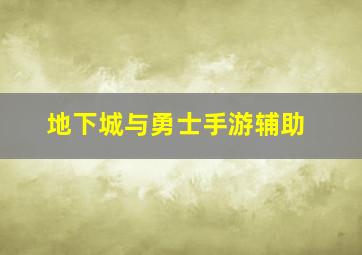 地下城与勇士手游辅助